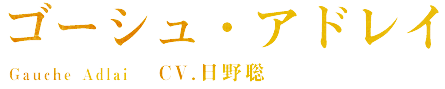 ゴーシュ・アドレイ

Gauche Adlai　CV.日野聡